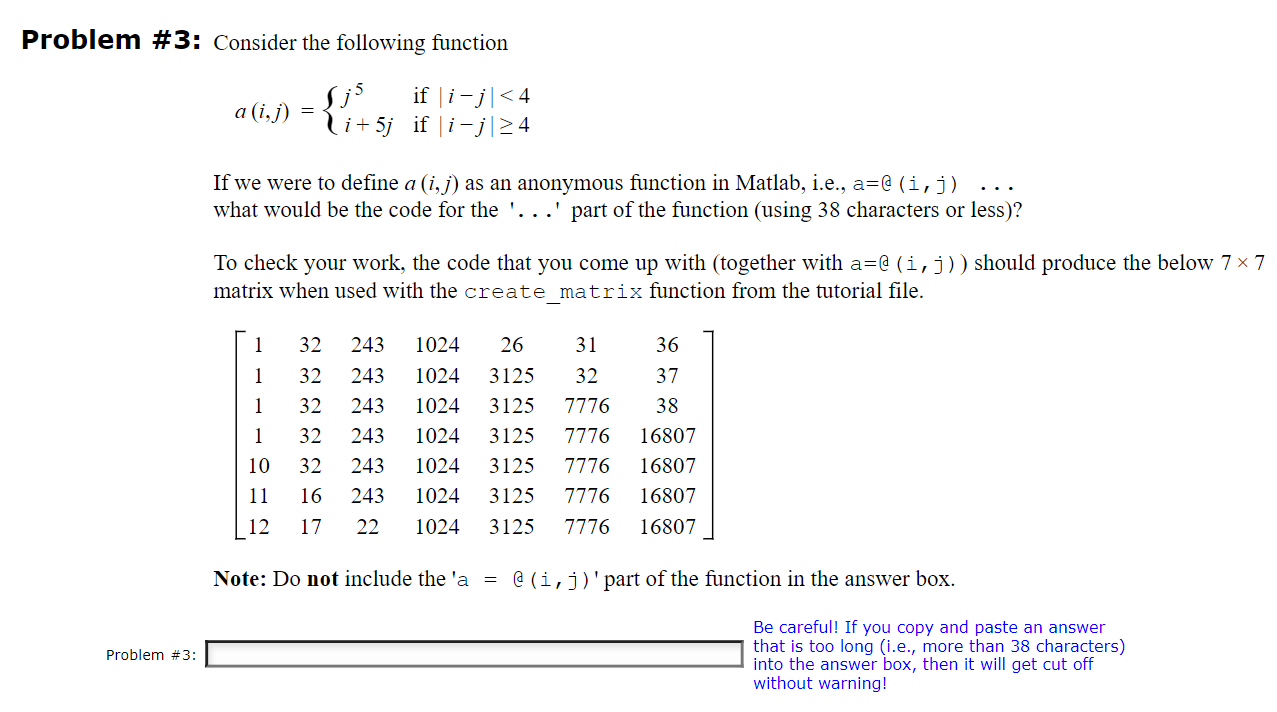 **Problem #3:** Consider the following function

$a(i,j) = \begin{cases} j^5 & \text{if } |i-j| < 4 \\ i+5j & \text{if } |i-j| \geq 4 \end{cases}$

If we were to define $a(i,j)$ as an anonymous function in Matlab, i.e., a=@(i,j) ... what would be the code for the '...' part of the function (using 38 characters or less)?

To check your work, the code that you come up with (together with a=@(i,j)) should produce the below $7 \times 7$ matrix when used with the create_matrix function from the tutorial file.

$\begin{bmatrix} 1 & 32 & 243 & 1024 & 26 & 31 & 36 \\ 1 & 32 & 243 & 1024 & 3125 & 32 & 37 \\ 1 & 32 & 243 & 1024 & 3125 & 7776 & 38 \\ 1 & 32 & 243 & 1024 & 3125 & 7776 & 16807 \\ 10 & 32 & 243 & 1024 & 3125 & 7776 & 16807 \\ 11 & 16 & 243 & 1024 & 3125 & 7776 & 16807 \\ 12 & 17 & 22 & 1024 & 3125 & 7776 & 16807 \end{bmatrix}$

**Note:** Do **not** include the 'a = @(i,j)' part of the function in the answer box.

Problem #3:

Be careful! If you copy and paste an answer that is too long (i.e., more than 38 characters) into the answer box, then it will get cut off without warning!